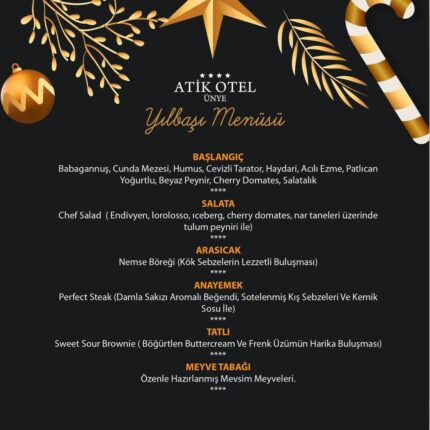 ★★★★
ATİK OTEL
ÜNYE

Yılbaşı Menüsü

BAŞLANGIÇ
Babagannuş, Cunda Mezesi, Humus, Cevizli Tarator, Haydari, Acılı Ezme, Patlıcan Yoğurtlu, Beyaz Peynir, Cherry Domates, Salatalık
****

SALATA
Chef Salad ( Endivyen, lorolosso, ıceberg, cherry domates, nar taneleri üzerinde tulum peyniri ile)
****

ARASICAK
Nemse Böreği (Kök Sebzelerin Lezzetli Buluşması)
****

ANAYEMEK
Perfect Steak (Damla Sakızı Aromalı Beğendi, Sotelenmiş Kış Sebzeleri Ve Kemik Sosu İle)
****

TATLI
Sweet Sour Brownie ( Böğürtlen Buttercream Ve Frenk Üzümün Harika Buluşması)
****

MEYVE TABAĞI
Özenle Hazırlanmış Mevsim Meyveleri.
****